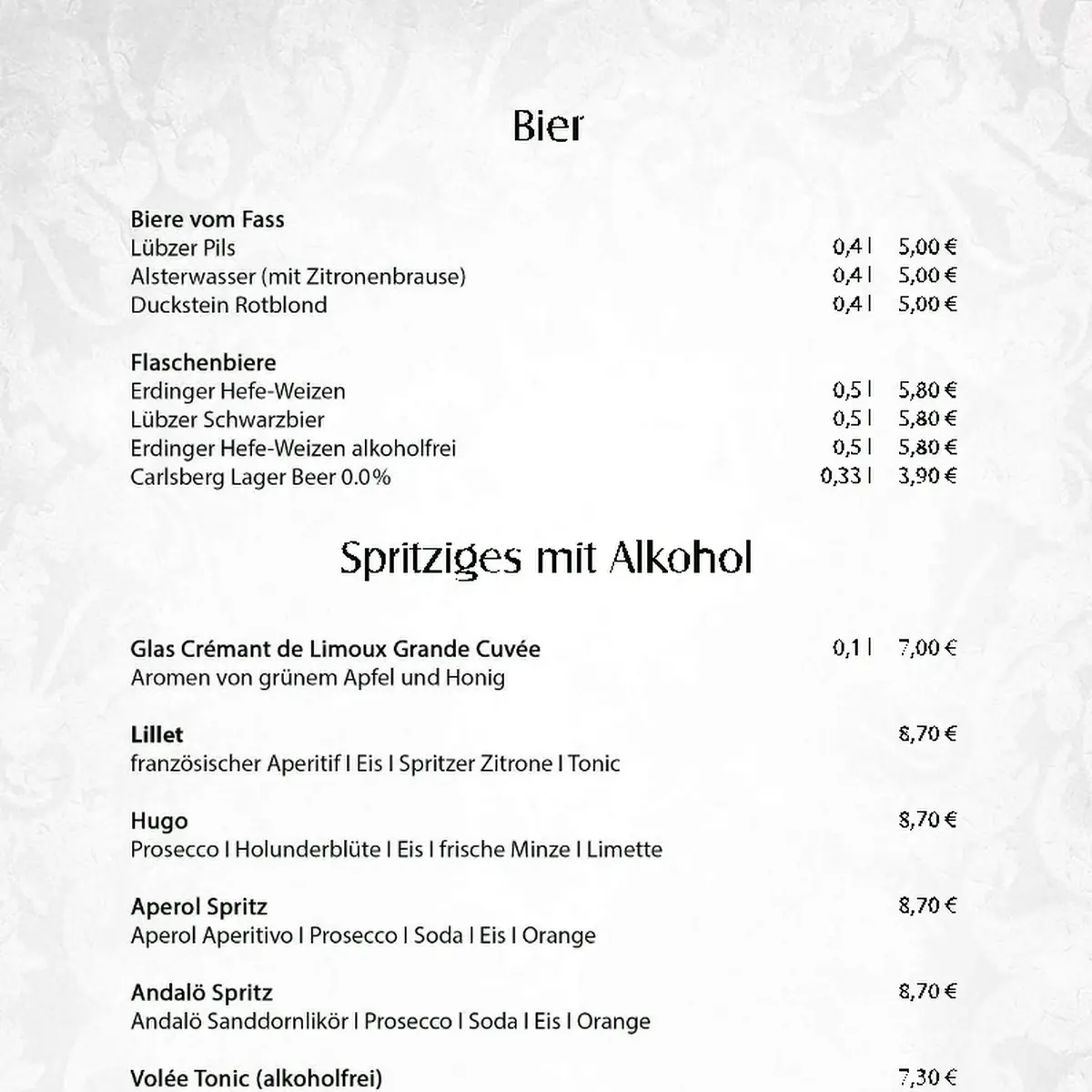 Bier

Biere vom Fass
Lübzer Pils 0,4 l 5,00 €
Alsterwasser (mit Zitronenbrause) 0,4 l 5,00 €
Duckstein Rotblond 0,4 l 5,00 €

Flaschenbiere
Erdinger Hefe-Weizen 0,5 l 5,80 €
Lübzer Schwarzbier 0,5 l 5,80 €
Erdinger Hefe-Weizen alkoholfrei 0,5 l 5,80 €
Carlsberg Lager Beer 0.0% 0,33 l 3,90 €

Spritziges mit Alkohol

Glas Crémant de Limoux Grande Cuvée 0,1 l 7,00 €
Aromen von grünem Apfel und Honig

Lillet 8,70 €
französischer Aperitif I Eis I Spritzer Zitrone I Tonic

Hugo 8,70 €
Prosecco I Holunderblüte I Eis I frische Minze I Limette

Aperol Spritz 8,70 €
Aperol Aperitivo I Prosecco I Soda I Eis I Orange

Andalö Spritz 8,70 €
Andalö Sanddornlikör I Prosecco I Soda I Eis I Orange

Volée Tonic (alkoholfrei) 7,30 €